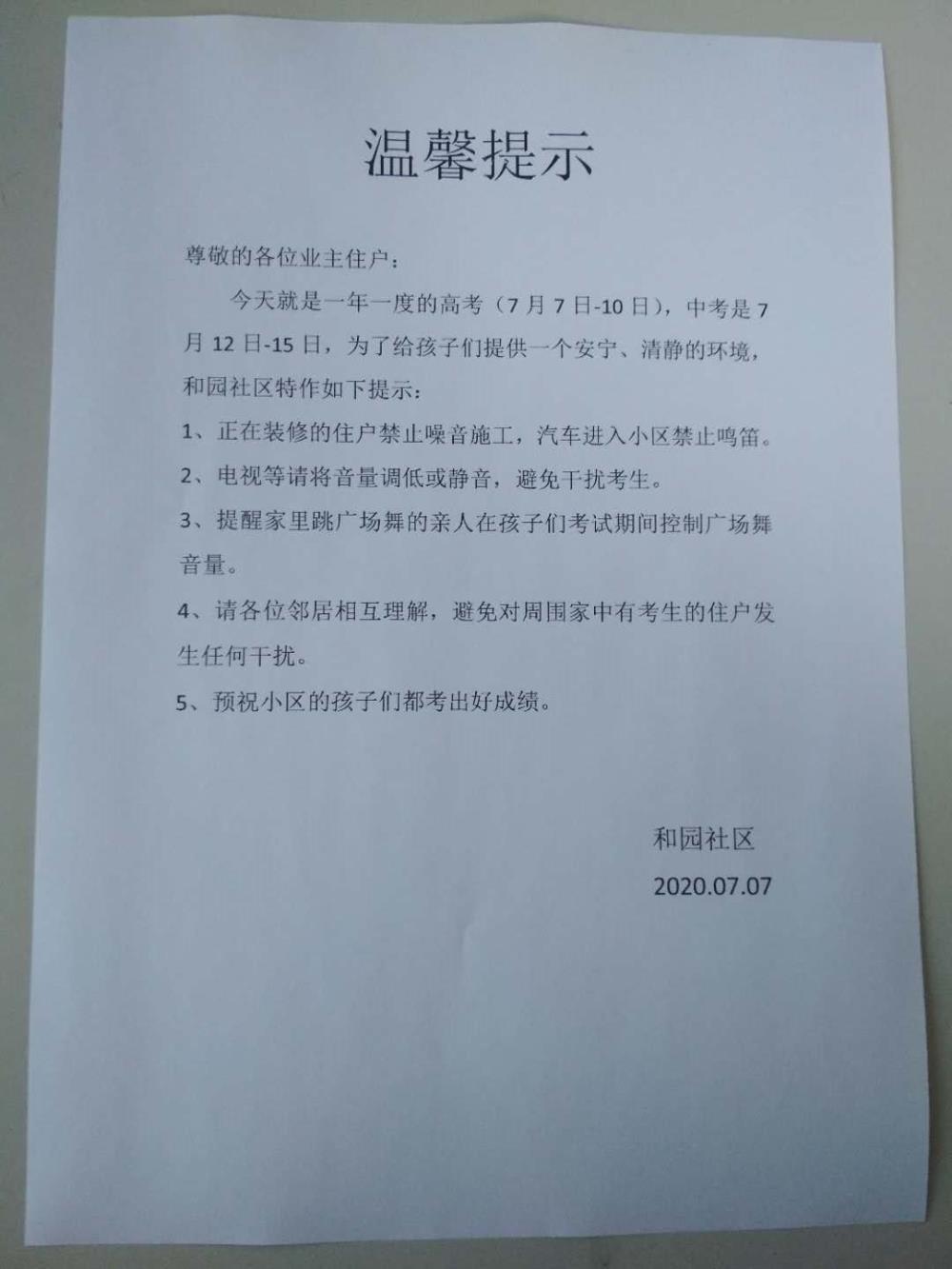 温馨提示

尊敬的各位业主住户：

今天就是一年一度的高考（7月7日-10日），中考是7月12日-15日，为了给孩子们提供一个安宁、清静的环境，和园社区特作如下提示：

1、正在装修的住户禁止噪音施工，汽车进入小区禁止鸣笛。

2、电视等请将音量调低或静音，避免干扰考生。

3、提醒家里跳广场舞的亲人在孩子们考试期间控制广场舞音量。

4、请各位邻居相互理解，避免对周围家中有考生的住户发生任何干扰。

5、预祝小区的孩子们都考出好成绩。

和园社区
2020.07.07